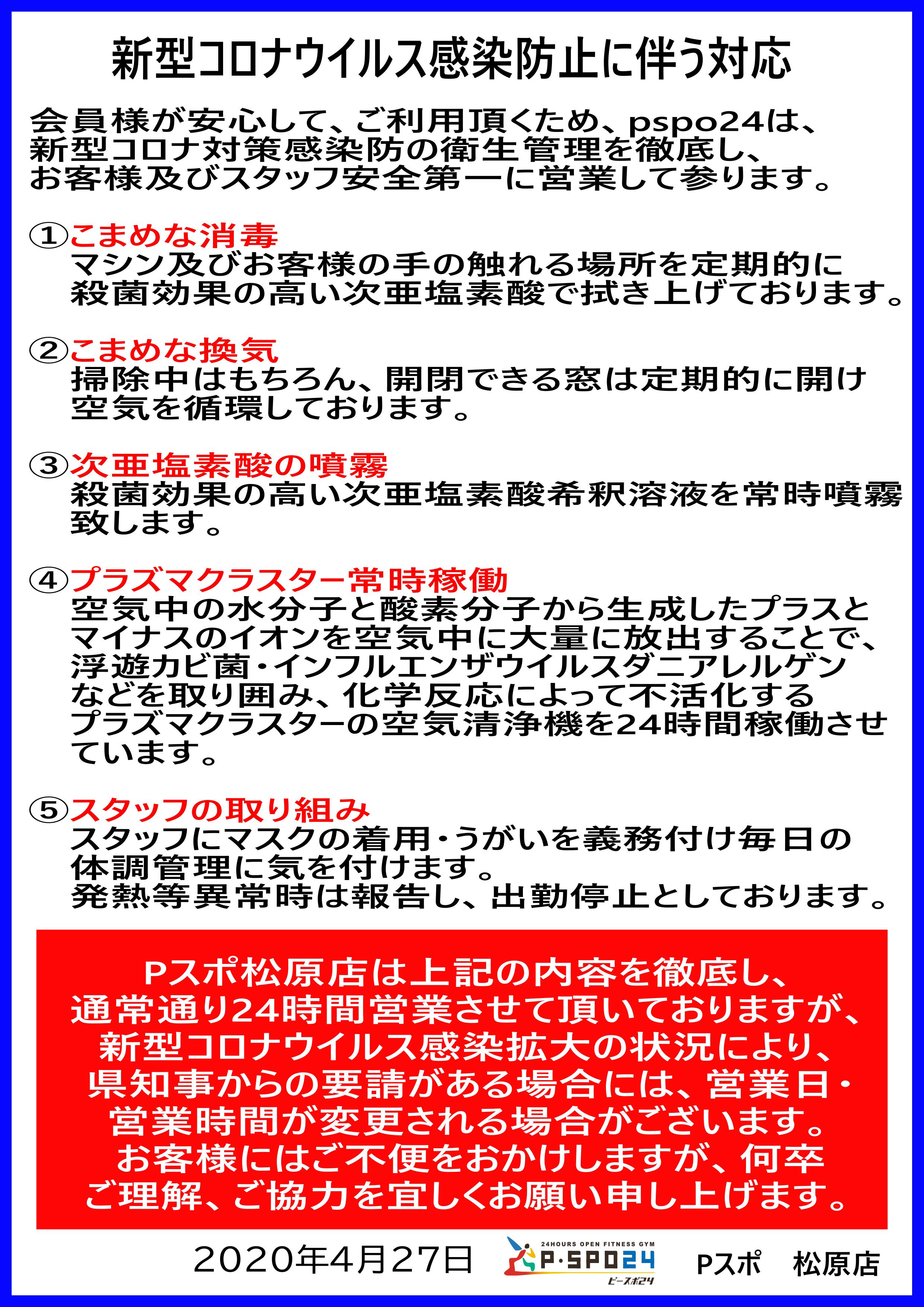 新型コロナウイルス感染防止に伴う対応

会員様が安心して、ご利用頂くため、pspo24は、新型コロナ対策感染防の衛生管理を徹底し、お客様及びスタッフ安全第一に営業して参ります。

①こまめな消毒
マシン及びお客様の手の触れる場所を定期的に殺菌効果の高い次亜塩素酸で拭き上げております。

②こまめな換気
掃除中はもちろん、開閉できる窓は定期的に開け空気を循環しております。

③次亜塩素酸の噴霧
殺菌効果の高い次亜塩素酸希釈溶液を常時噴霧致します。

④プラズマクラスター常時稼働
空気中の水分子と酸素分子から生成したプラスとマイナスのイオンを空気中に大量に放出することで、浮遊カビ菌・インフルエンザウイルスダニアレルゲンなどを取り囲み、化学反応によって不活化するプラズマクラスターの空気清浄機を24時間稼働させています。

⑤スタッフの取り組み
スタッフにマスクの着用・うがいを義務付け毎日の体調管理に気を付けます。
発熱等異常時は報告し、出勤停止としております。

Pスポ松原店は上記の内容を徹底し、通常通り24時間営業させて頂いておりますが、新型コロナウイルス感染拡大の状況により、県知事からの要請がある場合には、営業日・営業時間が変更される場合がございます。お客様にはご不便をおかけしますが、何卒ご理解、ご協力を宜しくお願い申し上げます。

2020年4月27日 24HOURS OPEN FITNESS GYM P・SPO24 ピースポ24 Pスポ 松原店